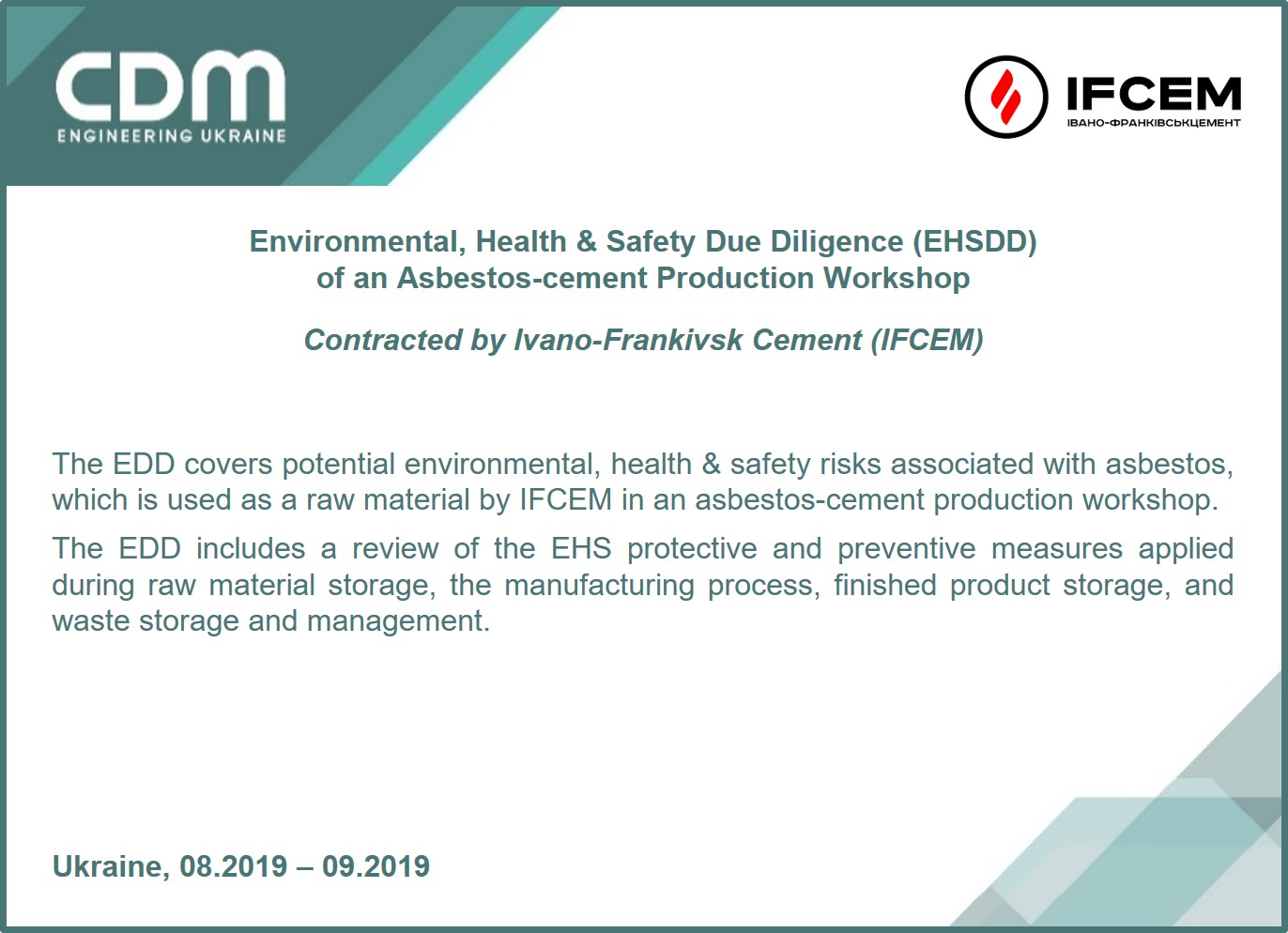 CDM
ENGINEERING UKRAINE

IFCEM
ІВАНО-ФРАНКІВСЬКЦЕМЕНТ

Environmental, Health & Safety Due Diligence (EHSDD)
of an Asbestos-cement Production Workshop

Contracted by Ivano-Frankivsk Cement (IFCEM)

The EDD covers potential environmental, health & safety risks associated with asbestos, which is used as a raw material by IFCEM in an asbestos-cement production workshop.

The EDD includes a review of the EHS protective and preventive measures applied during raw material storage, the manufacturing process, finished product storage, and waste storage and management.

Ukraine, 08.2019 – 09.2019